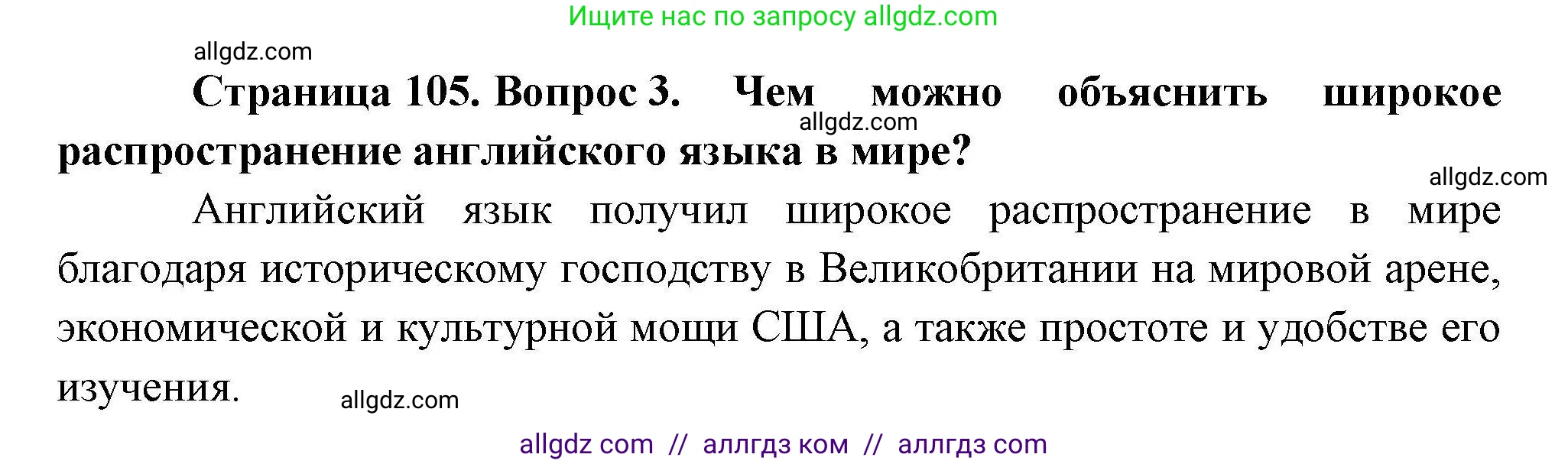 Ищите нас по запросу allgdz.com

allgdz.com

**Страница 105. Вопрос 3. Чем можно объяснить широкое распространение английского языка в мире?**

allgdz.com

allgdz.com

Английский язык получил широкое распространение в мире благодаря историческому господству в Великобритании на мировой арене, экономической и культурной мощи США, а также простоте и удобстве его изучения.

allgdz.com

allgdz com // аллгдз ком // аллгдз com